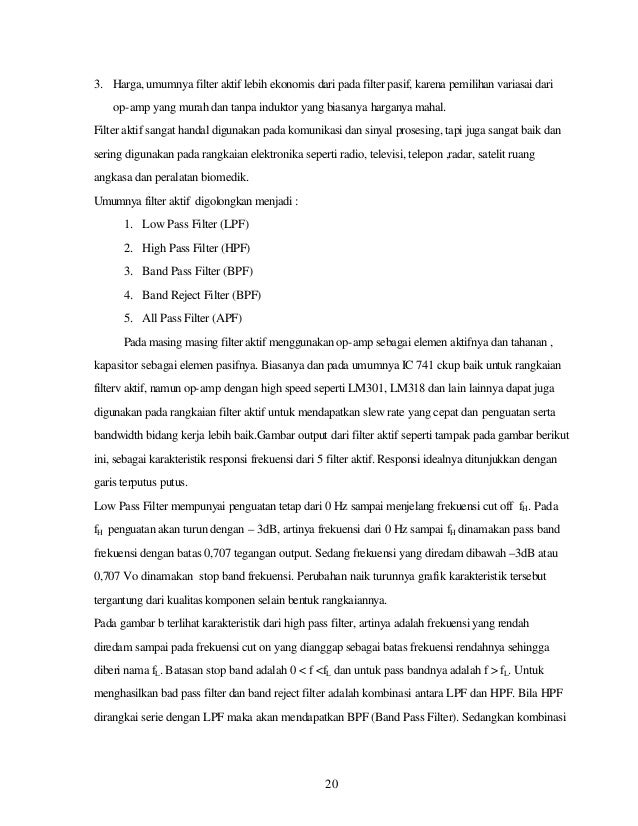 3. Harga, umumnya filter aktif lebih ekonomis dari pada filter pasif, karena pemilihan variasai dari op-amp yang murah dan tanpa induktor yang biasanya harganya mahal.

Filter aktif sangat handal digunakan pada komunikasi dan sinyal prosesing, tapi juga sangat baik dan sering digunakan pada rangkaian elektronika seperti radio, televisi, telepon ,radar, satelit ruang angkasa dan peralatan biomedik.

Umumnya filter aktif digolongkan menjadi :

1. Low Pass Filter (LPF)
2. High Pass Filter (HPF)
3. Band Pass Filter (BPF)
4. Band Reject Filter (BPF)
5. All Pass Filter (APF)

Pada masing masing filter aktif menggunakan op-amp sebagai elemen aktifnya dan tahanan , kapasitor sebagai elemen pasifnya. Biasanya dan pada umumnya IC 741 ckup baik untuk rangkaian filterv aktif, namun op-amp dengan high speed seperti LM301, LM318 dan lain lainnya dapat juga digunakan pada rangkaian filter aktif untuk mendapatkan slew rate yang cepat dan penguatan serta bandwidth bidang kerja lebih baik.Gambar output dari filter aktif seperti tampak pada gambar berikut ini, sebagai karakteristik responsi frekuensi dari 5 filter aktif. Responsi idealnya ditunjukkan dengan garis terputus putus.

Low Pass Filter mempunyai penguatan tetap dari 0 Hz sampai menjelang frekuensi cut off $f_H$. Pada $f_H$ penguatan akan turun dengan – 3dB, artinya frekuensi dari 0 Hz sampai $f_H$ dinamakan pass band frekuensi dengan batas 0,707 tegangan output. Sedang frekuensi yang diredam dibawah –3dB atau 0,707 Vo dinamakan stop band frekuensi. Perubahan naik turunnya grafik karakteristik tersebut tergantung dari kualitas komponen selain bentuk rangkaiannya.

Pada gambar b terlihat karakteristik dari high pass filter, artinya adalah frekuensi yang rendah diredam sampai pada frekuensi cut on yang dianggap sebagai batas frekuensi rendahnya sehingga diberi nama $f_L$. Batasan stop band adalah $0 < f < f_L$ dan untuk pass bandnya adalah $f > f_L$. Untuk menghasilkan bad pass filter dan band reject filter adalah kombinasi antara LPF dan HPF. Bila HPF dirangkai serie dengan LPF maka akan mendapatkan BPF (Band Pass Filter). Sedangkan kombinasi

20